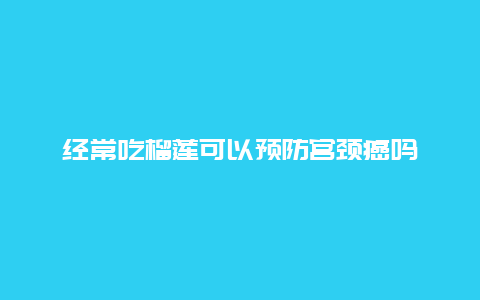 经常吃榴莲可以预防宫颈癌吗